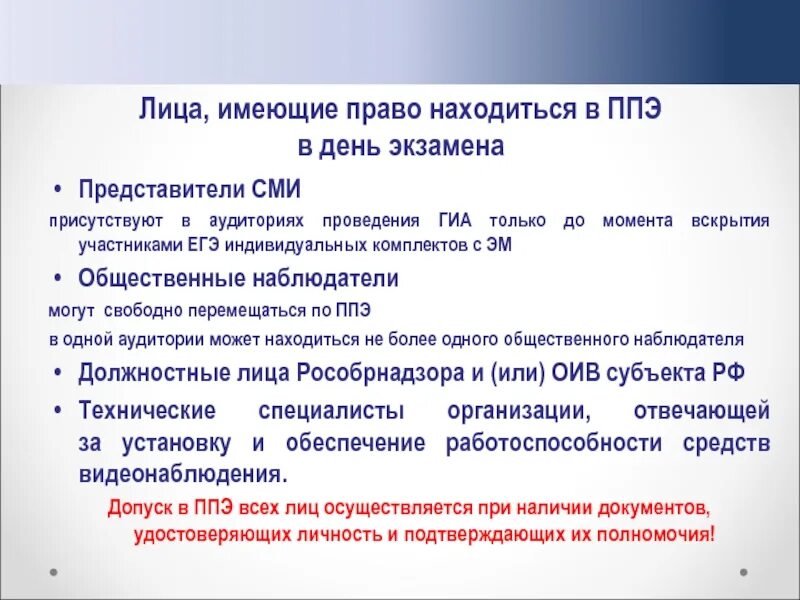 Лица, имеющие право находиться в ППЭ в день экзамена

• Представители СМИ

присутствуют в аудиториях проведения ГИА только до момента вскрытия участниками ЕГЭ индивидуальных комплектов с ЭМ

• Общественные наблюдатели

могут свободно перемещаться по ППЭ

в одной аудитории может находиться не более одного общественного наблюдателя

• Должностные лица Рособрнадзора и (или) ОИВ субъекта РФ

• Технические специалисты организации, отвечающей за установку и обеспечение работоспособности средств видеонаблюдения.

Допуск в ППЭ всех лиц осуществляется при наличии документов, удостоверяющих личность и подтверждающих их полномочия!